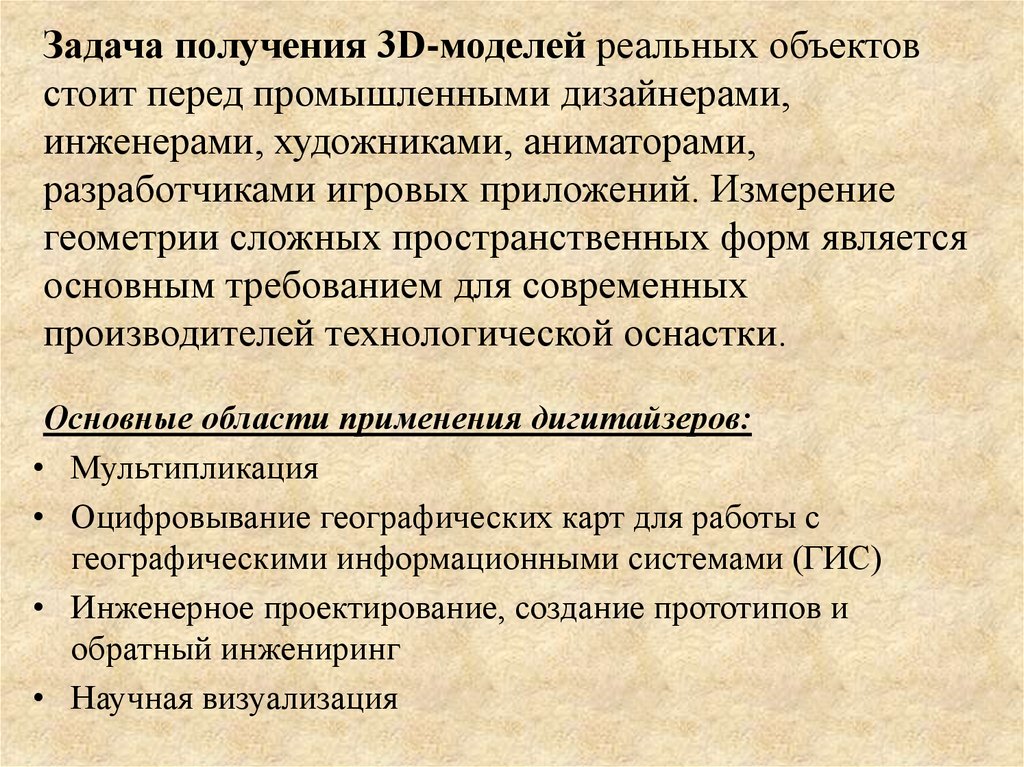 Задача получения 3D-моделей реальных объектов стоит перед промышленными дизайнерами, инженерами, художниками, аниматорами, разработчиками игровых приложений. Измерение геометрии сложных пространственных форм является основным требованием для современных производителей технологической оснастки.

Основные области применения дигитайзеров:

• Мультипликация
• Оцифровывание географических карт для работы с географическими информационными системами (ГИС)
• Инженерное проектирование, создание прототипов и обратный инжениринг
• Научная визуализация